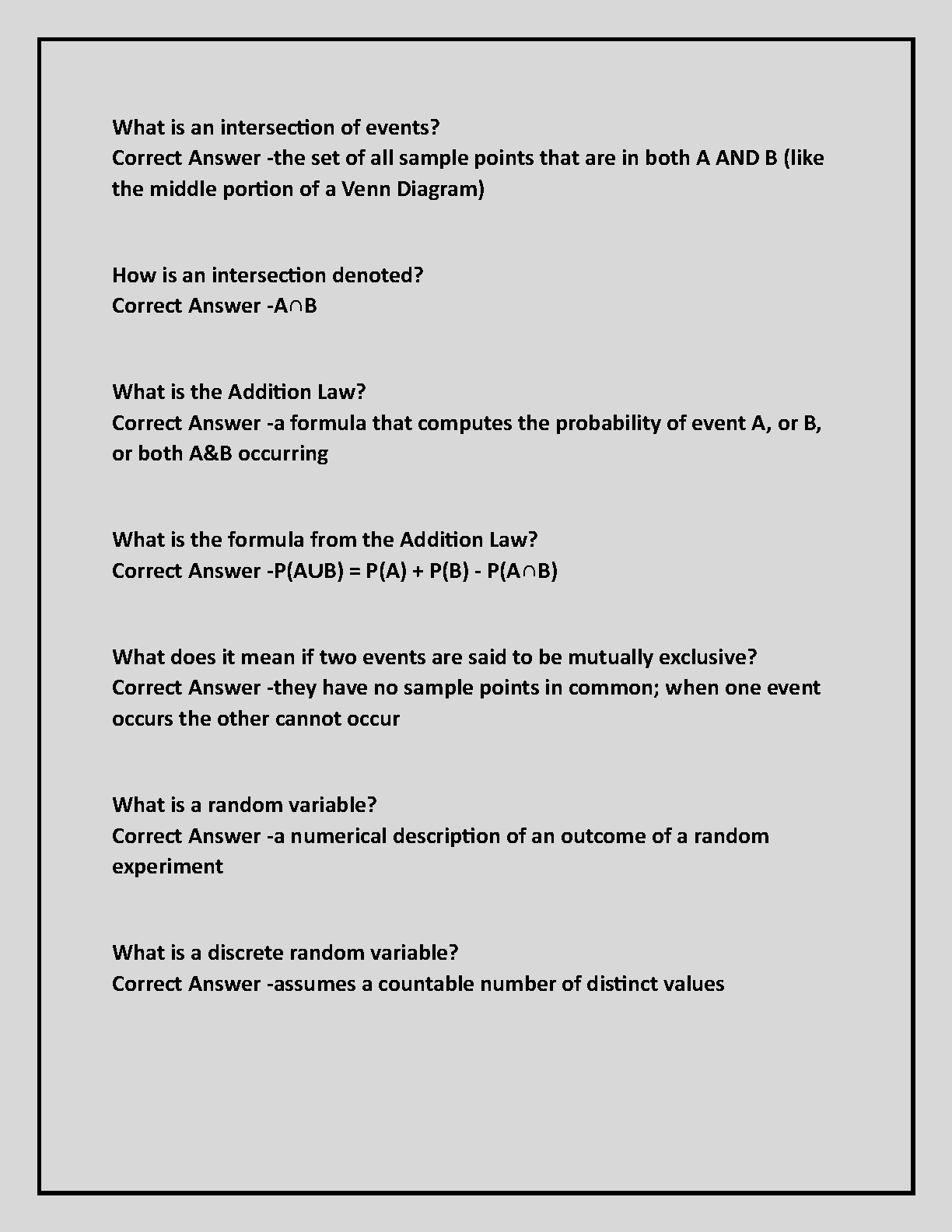 What is an intersection of events?
Correct Answer -the set of all sample points that are in both A AND B (like the middle portion of a Venn Diagram)

How is an intersection denoted?
Correct Answer -$A \cap B$

What is the Addition Law?
Correct Answer -a formula that computes the probability of event A, or B, or both A&B occurring

What is the formula from the Addition Law?
Correct Answer -$P(A \cup B) = P(A) + P(B) - P(A \cap B)$

What does it mean if two events are said to be mutually exclusive?
Correct Answer -they have no sample points in common; when one event occurs the other cannot occur

What is a random variable?
Correct Answer -a numerical description of an outcome of a random experiment

What is a discrete random variable?
Correct Answer -assumes a countable number of distinct values